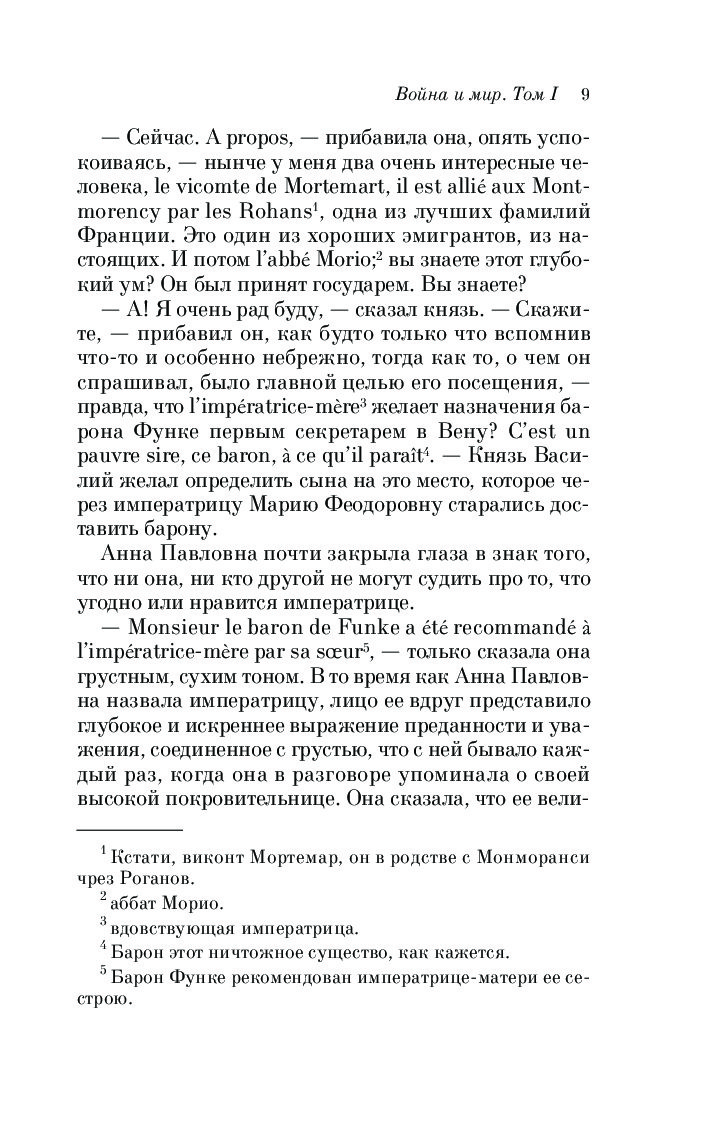 Война и мир. Том I 9

— Сейчас. A propos, — прибавила она, опять успокоиваясь, — нынче у меня два очень интересные человека, le vicomte de Mortemart, il est allié aux Montmorency par les Rohans$^1$, одна из лучших фамилий Франции. Это один из хороших эмигрантов, из настоящих. И потом l'abbé Morio;$^2$ вы знаете этот глубокий ум? Он был принят государем. Вы знаете?

— А! Я очень рад буду, — сказал князь. — Скажите, — прибавил он, как будто только что вспомнив что-то и особенно небрежно, тогда как то, о чем он спрашивал, было главной целью его посещения, — правда, что l'impératrice-mère$^3$ желает назначения барона Функе первым секретарем в Вену? C'est un pauvre sire, ce baron, à ce qu'il paraît$^4$. — Князь Василий желал определить сына на это место, которое через императрицу Марию Феодоровну старались доставить барону.

Анна Павловна почти закрыла глаза в знак того, что ни она, ни кто другой не могут судить про то, что угодно или нравится императрице.

— Monsieur le baron de Funke a été recommandé à l'impératrice-mère par sa sœur$^5$, — только сказала она грустным, сухим тоном. В то время как Анна Павловна назвала императрицу, лицо ее вдруг представило глубокое и искреннее выражение преданности и уважения, соединенное с грустью, что с ней бывало каждый раз, когда она в разговоре упоминала о своей высокой покровительнице. Она сказала, что ее вели-

$^1$ Кстати, виконт Мортемар, он в родстве с Монморанси чрез Роганов.
$^2$ аббат Морио.
$^3$ вдовствующая императрица.
$^4$ Барон этот ничтожное существо, как кажется.
$^5$ Барон Функе рекомендован императрице-матери ее сестрою.